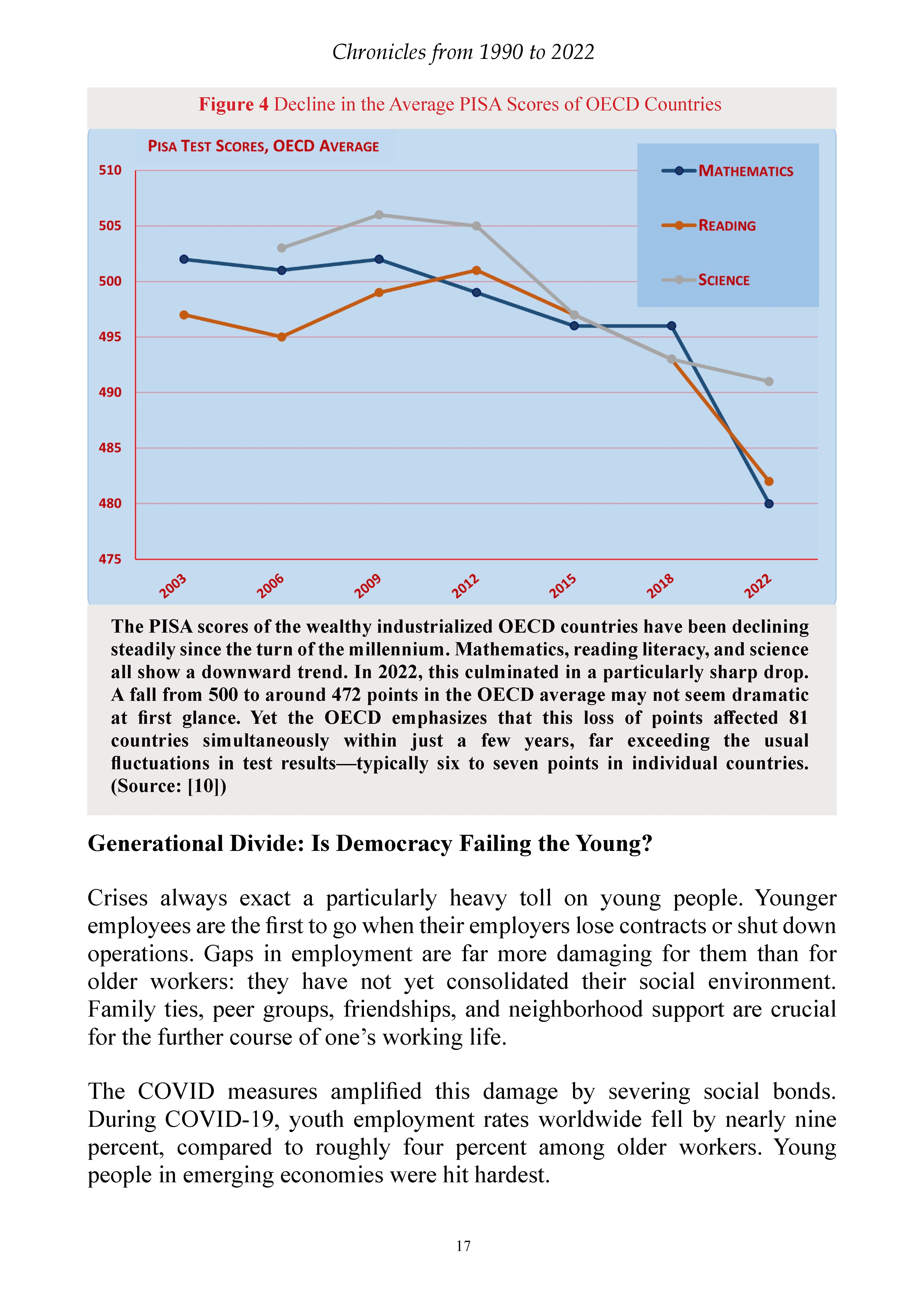 Chronicles from 1990 to 2022

Figure 4 Decline in the Average PISA Scores of OECD Countries

PISA TEST SCORES, OECD AVERAGE

510
505
500
495
490
485
480
475

2003
2006
2009
2012
2015
2018
2022

MATHEMATICS
READING
SCIENCE

The PISA scores of the wealthy industrialized OECD countries have been declining steadily since the turn of the millennium. Mathematics, reading literacy, and science all show a downward trend. In 2022, this culminated in a particularly sharp drop. A fall from 500 to around 472 points in the OECD average may not seem dramatic at first glance. Yet the OECD emphasizes that this loss of points affected 81 countries simultaneously within just a few years, far exceeding the usual fluctuations in test results—typically six to seven points in individual countries. (Source: [10])

Generational Divide: Is Democracy Failing the Young?

Crises always exact a particularly heavy toll on young people. Younger employees are the first to go when their employers lose contracts or shut down operations. Gaps in employment are far more damaging for them than for older workers: they have not yet consolidated their social environment. Family ties, peer groups, friendships, and neighborhood support are crucial for the further course of one's working life.

The COVID measures amplified this damage by severing social bonds. During COVID-19, youth employment rates worldwide fell by nearly nine percent, compared to roughly four percent among older workers. Young people in emerging economies were hit hardest.

17